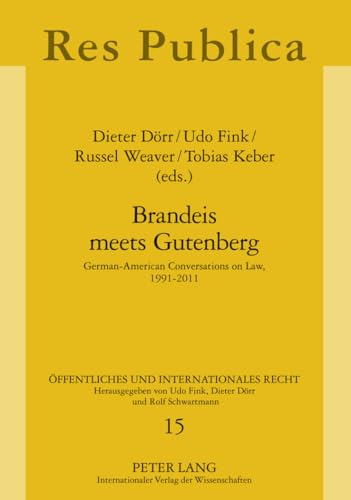 Res Publica

Dieter Dörr / Udo Fink / Russel Weaver / Tobias Keber (eds.)

Brandeis meets Gutenberg

German-American Conversations on Law, 1991-2011

ÖFFENTLICHES UND INTERNATIONALES RECHT
Herausgegeben von Udo Fink, Dieter Dörr und Rolf Schwartmann

15

PETER LANG
Internationaler Verlag der Wissenschaften